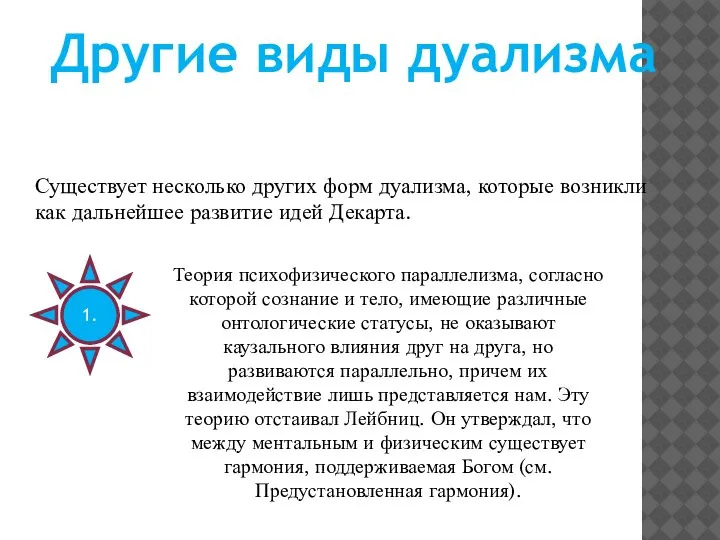 Другие виды дуализма

Существует несколько других форм дуализма, которые возникли как дальнейшее развитие идей Декарта.

1.

Теория психофизического параллелизма, согласно которой сознание и тело, имеющие различные онтологические статусы, не оказывают каузального влияния друг на друга, но развиваются параллельно, причем их взаимодействие лишь представляется нам. Эту теорию отстаивал Лейбниц. Он утверждал, что между ментальным и физическим существует гармония, поддерживаемая Богом (см. Предустановленная гармония).